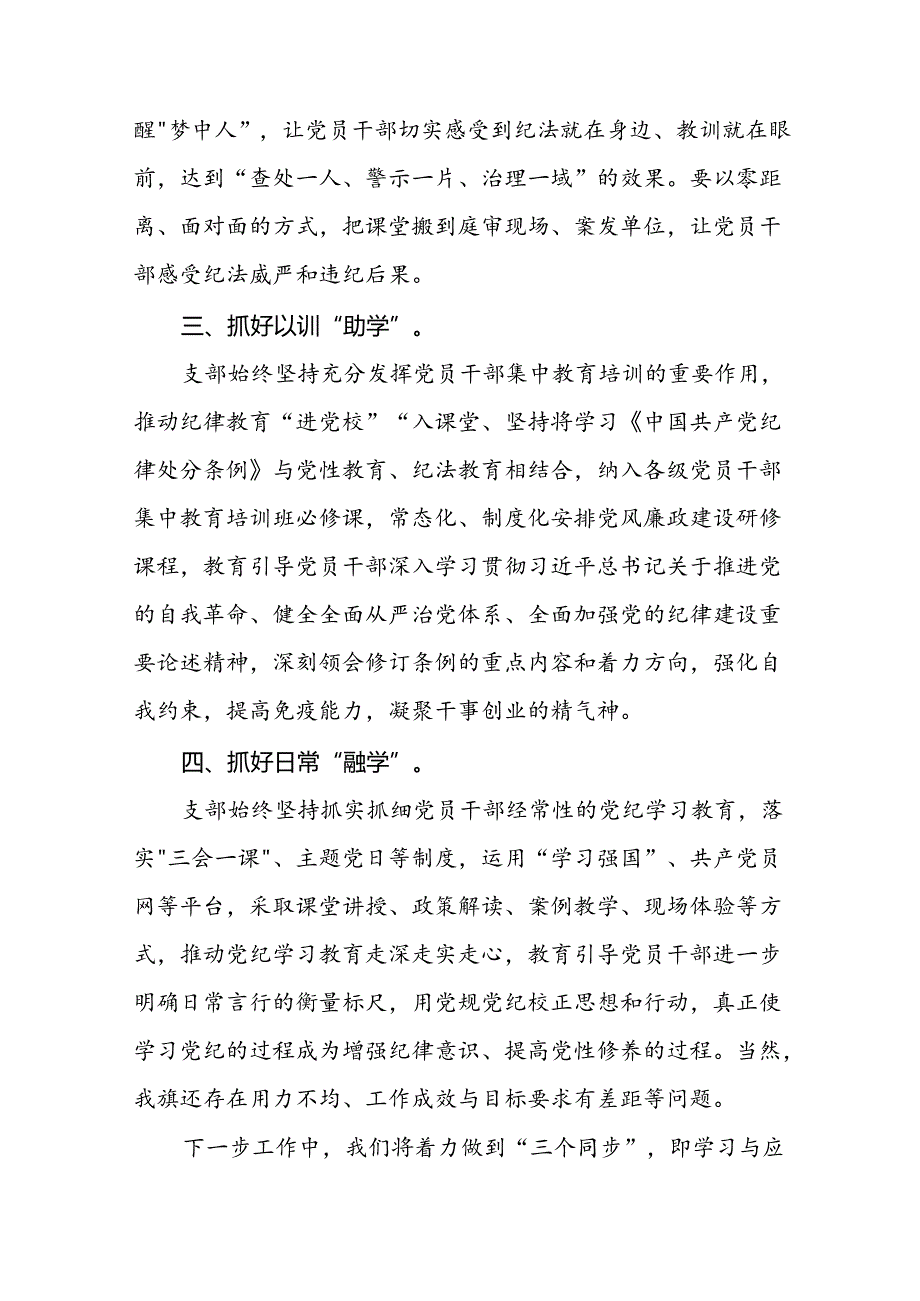 醒"梦中人”，让党员干部切实感受到纪法就在身边、教训就在眼前，达到“查处一人、警示一片、治理一域”的效果。要以零距离、面对面的方式，把课堂搬到庭审现场、案发单位，让党员干部感受纪法威严和违纪后果。

三、抓好以训“助学”。

支部始终坚持充分发挥党员干部集中教育培训的重要作用，推动纪律教育“进党校”“入课堂、坚持将学习《中国共产党纪律处分条例》与党性教育、纪法教育相结合，纳入各级党员干部集中教育培训班必修课，常态化、制度化安排党风廉政建设研修课程，教育引导党员干部深入学习贯彻习近平总书记关于推进党的自我革命、健全全面从严治党体系、全面加强党的纪律建设重要论述精神，深刻领会修订条例的重点内容和着力方向，强化自我约束，提高免疫能力，凝聚干事创业的精气神。

四、抓好日常“融学”。

支部始终坚持抓实抓细党员干部经常性的党纪学习教育，落实"三会一课"、主题党日等制度，运用“学习强国”、共产党员网等平台，采取课堂讲授、政策解读、案例教学、现场体验等方式，推动党纪学习教育走深走实走心，教育引导党员干部进一步明确日常言行的衡量标尺，用党规党纪校正思想和行动，真正使学习党纪的过程成为增强纪律意识、提高党性修养的过程。当然，我旗还存在用力不均、工作成效与目标要求有差距等问题。

下一步工作中，我们将着力做到“三个同步”，即学习与应